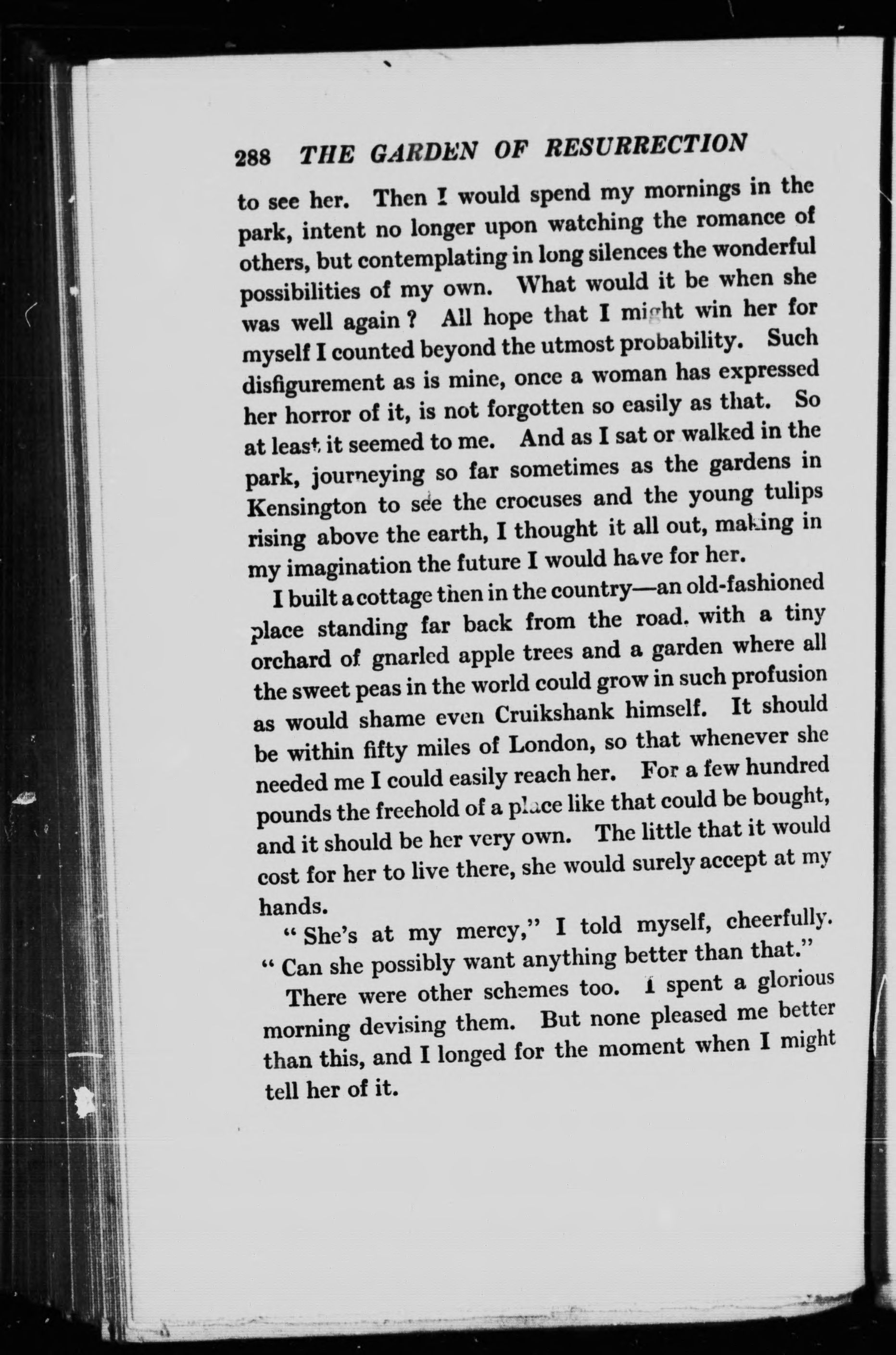 288 THE GARDEN OF RESURRECTION

to see her. Then I would spend my mornings in the park, intent no longer upon watching the romance of others, but contemplating in long silences the wonderful possibilities of my own. What would it be when she was well again? All hope that I might win her for myself I counted beyond the utmost probability. Such disfigurement as is mine, once a woman has expressed her horror of it, is not forgotten so easily as that. So at least it seemed to me. And as I sat or walked in the park, journeying so far sometimes as the gardens in Kensington to see the crocuses and the young tulips rising above the earth, I thought it all out, making in my imagination the future I would have for her.

I built a cottage then in the country—an old-fashioned place standing far back from the road. with a tiny orchard of gnarled apple trees and a garden where all the sweet peas in the world could grow in such profusion as would shame even Cruikshank himself. It should be within fifty miles of London, so that whenever she needed me I could easily reach her. For a few hundred pounds the freehold of a place like that could be bought, and it should be her very own. The little that it would cost for her to live there, she would surely accept at my hands.

"She's at my mercy," I told myself, cheerfully. "Can she possibly want anything better than that."

There were other schemes too. I spent a glorious morning devising them. But none pleased me better than this, and I longed for the moment when I might tell her of it.